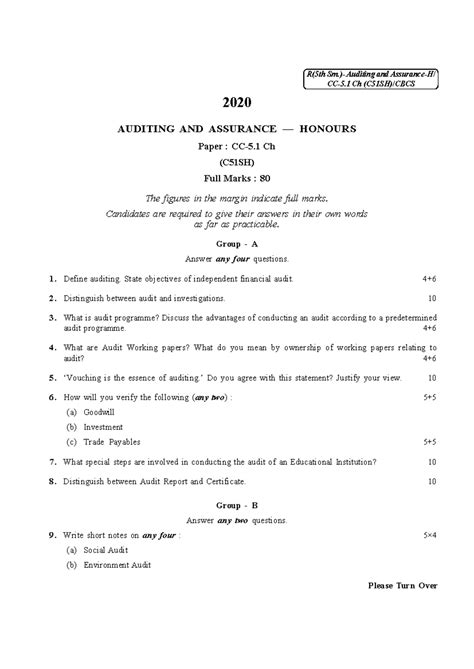 R(5th Sm.)-Auditing and Assurance-H/ CC-5.1 Ch (C51SH)/CBCS

2020

AUDITING AND ASSURANCE — HONOURS

Paper : CC-5.1 Ch

(C51SH)

Full Marks : 80

The figures in the margin indicate full marks.

Candidates are required to give their answers in their own words as far as practicable.

Group - A

Answer any four questions.

1. Define auditing. State objectives of independent financial audit. 4+6

2. Distinguish between audit and investigations. 10

3. What is audit programme? Discuss the advantages of conducting an audit according to a predetermined audit programme. 4+6

4. What are Audit Working papers? What do you mean by ownership of working papers relating to audit? 4+6

5. 'Vouching is the essence of auditing.' Do you agree with this statement? Justify your view. 10

6. How will you verify the following (any two) : 5+5

(a) Goodwill

(b) Investment

(c) Trade Payables 5+5

7. What special steps are involved in conducting the audit of an Educational Institution? 10

8. Distinguish between Audit Report and Certificate. 10

Group - B

Answer any two questions.

9. Write short notes on any four : 5×4

(a) Social Audit

(b) Environment Audit

Please Turn Over